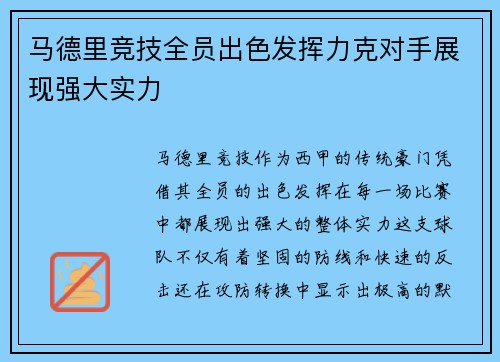 马德里竞技全员出色发挥力克对手展现强大实力

马德里竞技作为西甲的传统豪门凭借其全员的出色发挥在每一场比赛中都展现出强大的整体实力这支球队不仅有着坚固的防线和快速的反击还在攻防转换中显示出极高的默